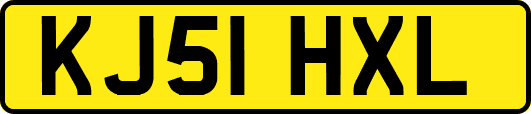 KJ51 HXL